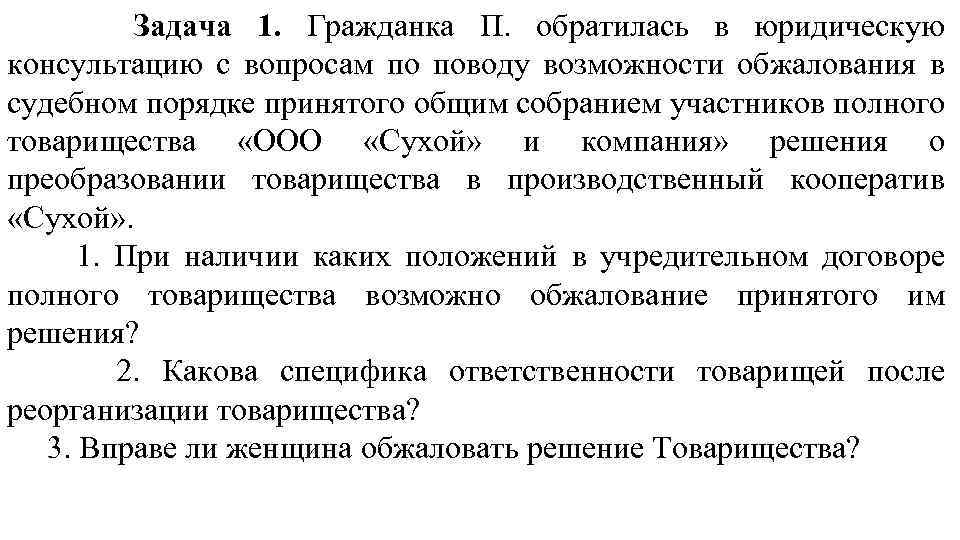 **Задача 1.** Гражданка П. обратилась в юридическую консультацию с вопросам по поводу возможности обжалования в судебном порядке принятого общим собранием участников полного товарищества «ООО «Сухой» и компания» решения о преобразовании товарищества в производственный кооператив «Сухой».

1. При наличии каких положений в учредительном договоре полного товарищества возможно обжалование принятого им решения?

2. Какова специфика ответственности товарищей после реорганизации товарищества?

3. Вправе ли женщина обжаловать решение Товарищества?